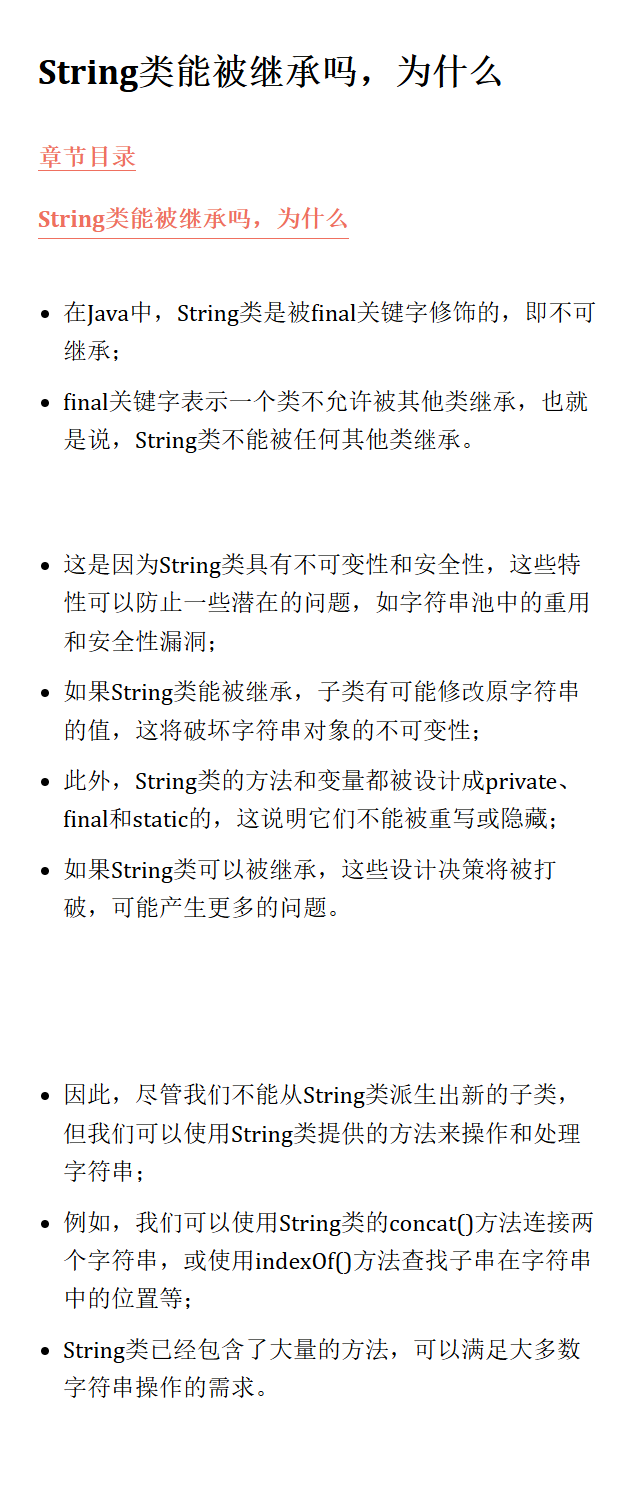 String类能被继承吗，为什么

章节目录

String类能被继承吗，为什么

- 在Java中，String类是被final关键字修饰的，即不可继承；
- final关键字表示一个类不允许被其他类继承，也就是说，String类不能被任何其他类继承。

- 这是因为String类具有不可变性和安全性，这些特性可以防止一些潜在的问题，如字符串池中的重用和安全性漏洞；
- 如果String类能被继承，子类有可能修改原字符串的值，这将破坏字符串对象的不可变性；
- 此外，String类的方法和变量都被设计成private、final和static的，这说明它们不能被重写或隐藏；
- 如果String类可以被继承，这些设计决策将被打破，可能产生更多的问题。

- 因此，尽管我们不能从String类派生出新的子类，但我们可以使用String类提供的方法来操作和处理字符串；
- 例如，我们可以使用String类的concat()方法连接两个字符串，或使用indexOf()方法查找子串在字符串中的位置等；
- String类已经包含了大量的方法，可以满足大多数字符串操作的需求。